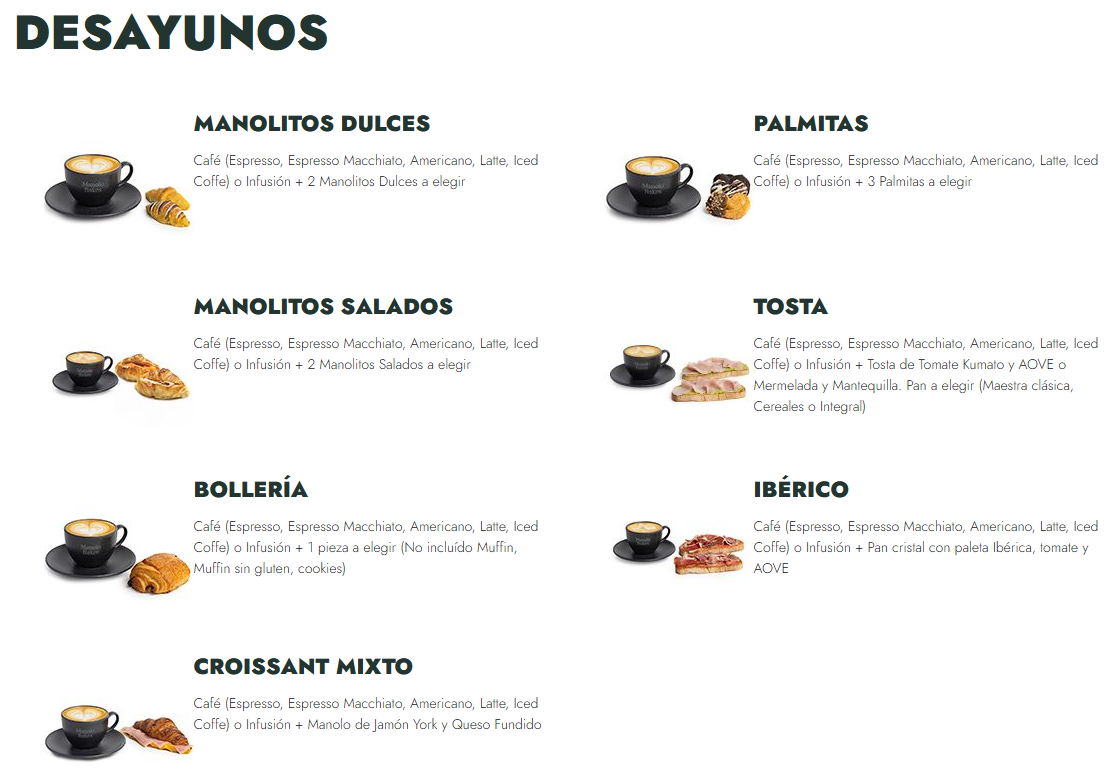 DESAYUNOS

MANOLITOS DULCES

Café (Espresso, Espresso Macchiato, Americano, Latte, Iced Coffe) o Infusión + 2 Manolitos Dulces a elegir

MANOLITOS SALADOS

Café (Espresso, Espresso Macchiato, Americano, Latte, Iced Coffe) o Infusión + 2 Manolitos Salados a elegir

BOLLERÍA

Café (Espresso, Espresso Macchiato, Americano, Latte, Iced Coffe) o Infusión + 1 pieza a elegir (No incluído Muffin, Muffin sin gluten, cookies)

CROISSANT MIXTO

Café (Espresso, Espresso Macchiato, Americano, Latte, Iced Coffe) o Infusión + Manolo de Jamón York y Queso Fundido

PALMITAS

Café (Espresso, Espresso Macchiato, Americano, Latte, Iced Coffe) o Infusión + 3 Palmitas a elegir

TOSTA

Café (Espresso, Espresso Macchiato, Americano, Latte, Iced Coffe) o Infusión + Tosta de Tomate Kumato y AOVE o Mermelada y Mantequilla. Pan a elegir (Maestra clásica, Cereales o Integral)

IBÉRICO

Café (Espresso, Espresso Macchiato, Americano, Latte, Iced Coffe) o Infusión + Pan cristal con paleta Ibérica, tomate y AOVE